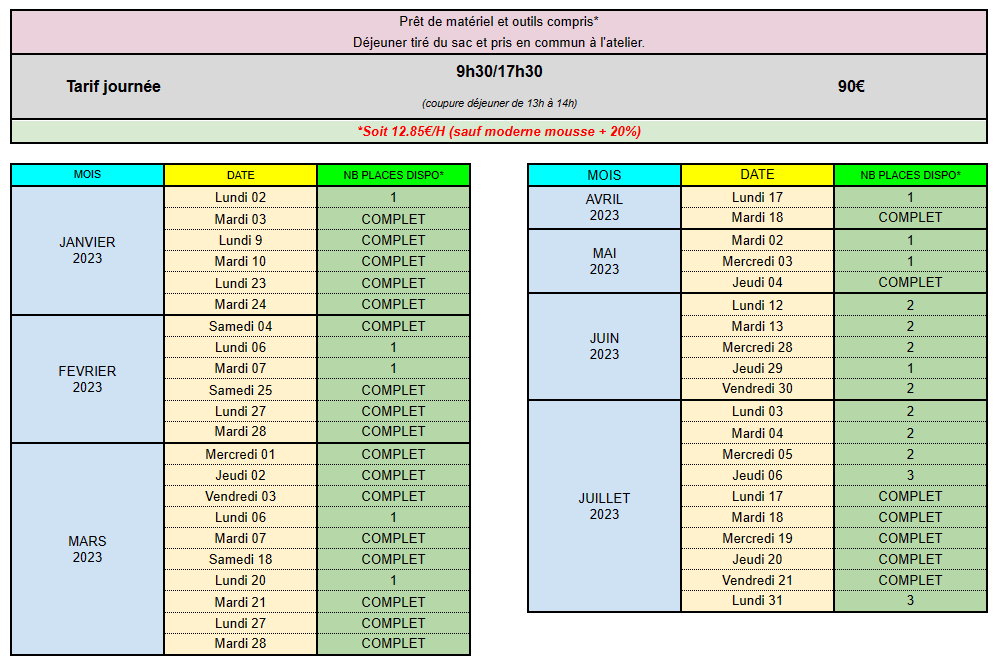 Prêt de matériel et outils compris*
Déjeuner tiré du sac et pris en commun à l'atelier.

| Tarif journée | 9h30/17h30 (coupure déjeuner de 13h à 14h) | 90€ |
|---|---|---|

*Soit 12.85€/H (sauf moderne mousse + 20%)

| MOIS | DATE | NB PLACES DISPO* |
|---|---|---|
| JANVIER 2023 | Lundi 02 | 1 |
| | Mardi 03 | COMPLET |
| | Lundi 9 | COMPLET |
| | Mardi 10 | COMPLET |
| | Lundi 23 | COMPLET |
| | Mardi 24 | COMPLET |
| FEVRIER 2023 | Samedi 04 | COMPLET |
| | Lundi 06 | 1 |
| | Mardi 07 | 1 |
| | Samedi 25 | COMPLET |
| | Lundi 27 | COMPLET |
| | Mardi 28 | COMPLET |
| MARS 2023 | Mercredi 01 | COMPLET |
| | Jeudi 02 | COMPLET |
| | Vendredi 03 | COMPLET |
| | Lundi 06 | 1 |
| | Mardi 07 | COMPLET |
| | Samedi 18 | COMPLET |
| | Lundi 20 | 1 |
| | Mardi 21 | COMPLET |
| | Lundi 27 | COMPLET |
| | Mardi 28 | COMPLET |

| MOIS | DATE | NB PLACES DISPO* |
|---|---|---|
| AVRIL 2023 | Lundi 17 | 1 |
| | Mardi 18 | COMPLET |
| MAI 2023 | Mardi 02 | 1 |
| | Mercredi 03 | 1 |
| | Jeudi 04 | COMPLET |
| JUIN 2023 | Lundi 12 | 2 |
| | Mardi 13 | 2 |
| | Mercredi 28 | 2 |
| | Jeudi 29 | 1 |
| | Vendredi 30 | 2 |
| JUILLET 2023 | Lundi 03 | 2 |
| | Mardi 04 | 2 |
| | Mercredi 05 | 2 |
| | Jeudi 06 | 3 |
| | Lundi 17 | COMPLET |
| | Mardi 18 | COMPLET |
| | Mercredi 19 | COMPLET |
| | Jeudi 20 | COMPLET |
| | Vendredi 21 | COMPLET |
| | Lundi 31 | 3 |